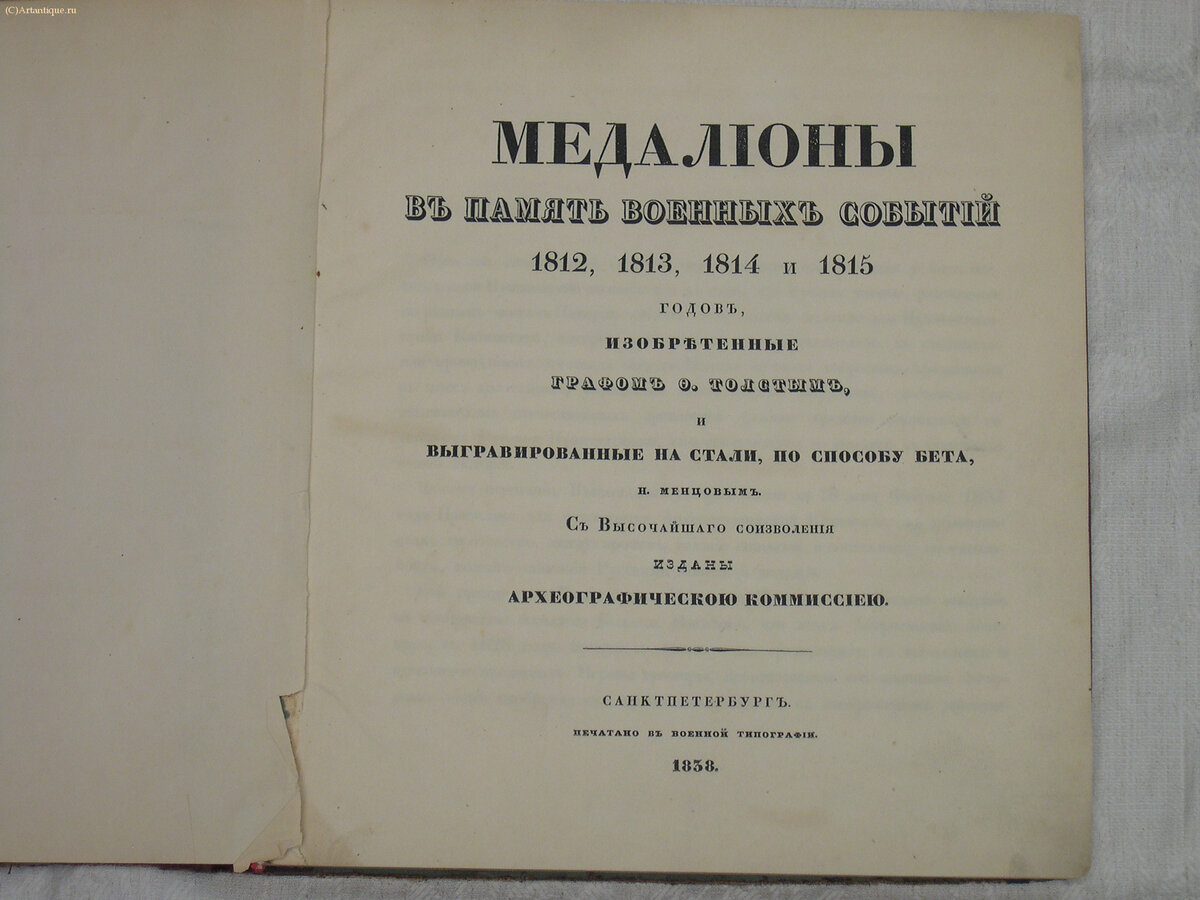 (C)Artantique.ru

МЕДАЛІОНЫ

ВЪ ПАМЯТЬ ВОЕННЫХЪ СОБЫТІЙ

1812, 1813, 1814 и 1815

ГОДОВЪ,

ИЗОБРѢТЕННЫЕ

ГРАФОМЪ Ѳ. ТОЛСТЫМЪ,

И

ВЫГРАВИРОВАННЫЕ НА СТАЛИ, ПО СПОСОБУ БЕТА,

Н. МЕНЦОВЫМЪ.

Съ Высочайшаго соизволенія

ИЗДАНЫ

АРХЕОГРАФИЧЕСКОЮ КОММИССІЕЮ.

САНКТПЕТЕРБУРГЪ.

ПЕЧАТАНО ВЪ ВОЕННОЙ ТИПОГРАФІИ.

1838.